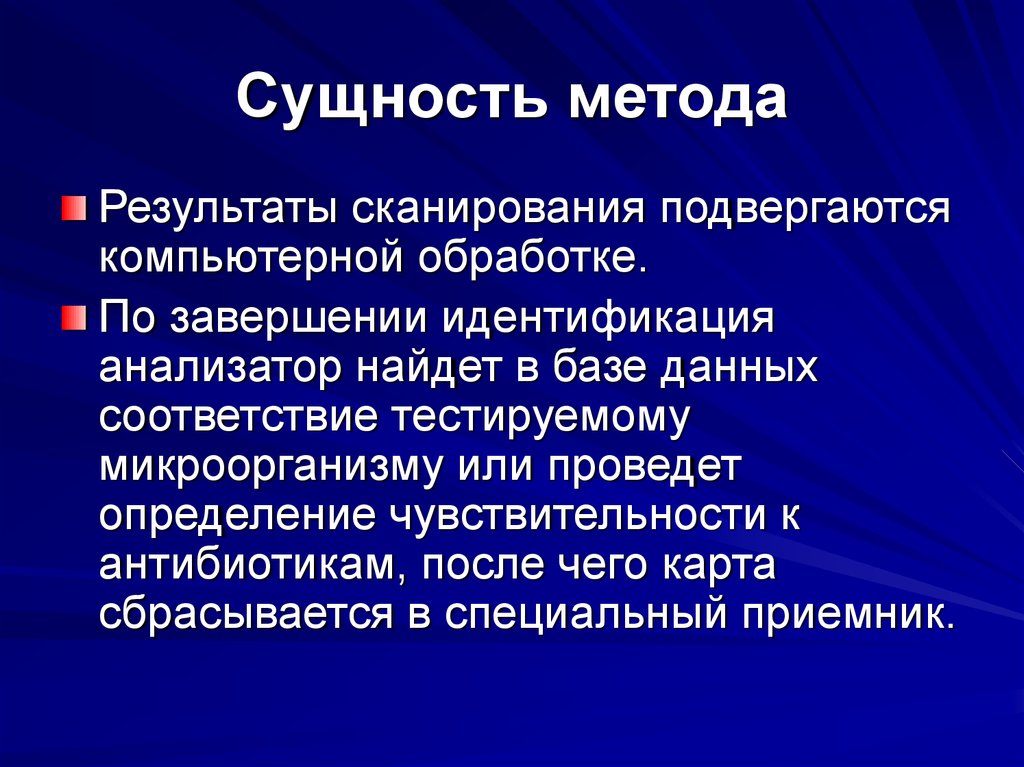 Сущность метода

Результаты сканирования подвергаются компьютерной обработке.

По завершении идентификация анализатор найдет в базе данных соответствие тестируемому микроорганизму или проведет определение чувствительности к антибиотикам, после чего карта сбрасывается в специальный приемник.